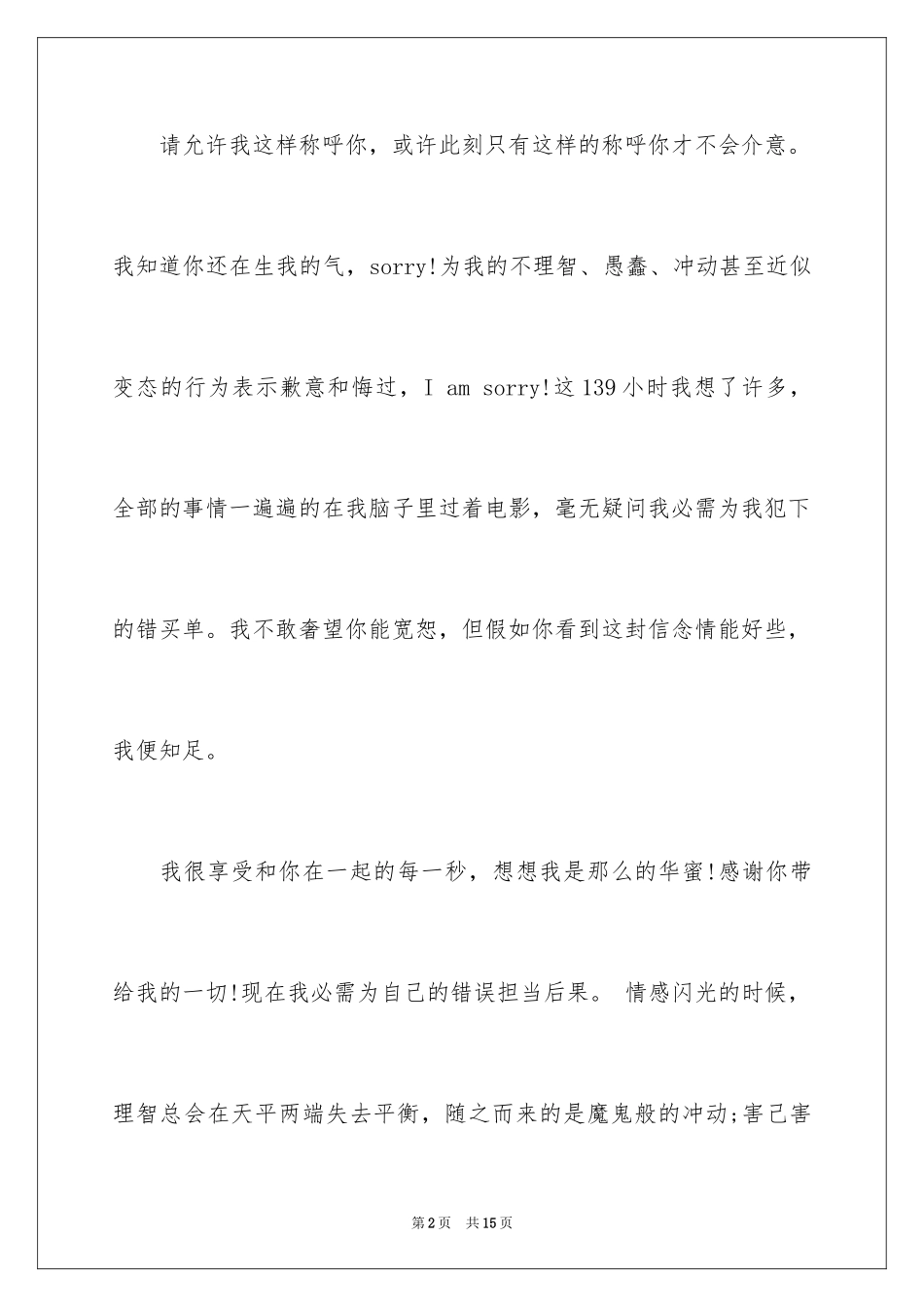 请允许我这样称呼你，或许此刻只有这样的称呼你才不会介意。我知道你还在生我的气，sorry!为我的不理智、愚蠢、冲动甚至近似变态的行为表示歉意和悔过，I am sorry!这139小时我想了许多，全部的事情一遍遍的在我脑子里过着电影，毫无疑问我必需为我犯下的错买单。我不敢奢望你能宽恕，但假如你看到这封信念情能好些，我便知足。

我很享受和你在一起的每一秒，想想我是那么的华蜜!感谢你带给我的一切!现在我必需为自己的错误担当后果。 情感闪光的时候，理智总会在天平两端失去平衡，随之而来的是魔鬼般的冲动;害己害

第2页 共15页